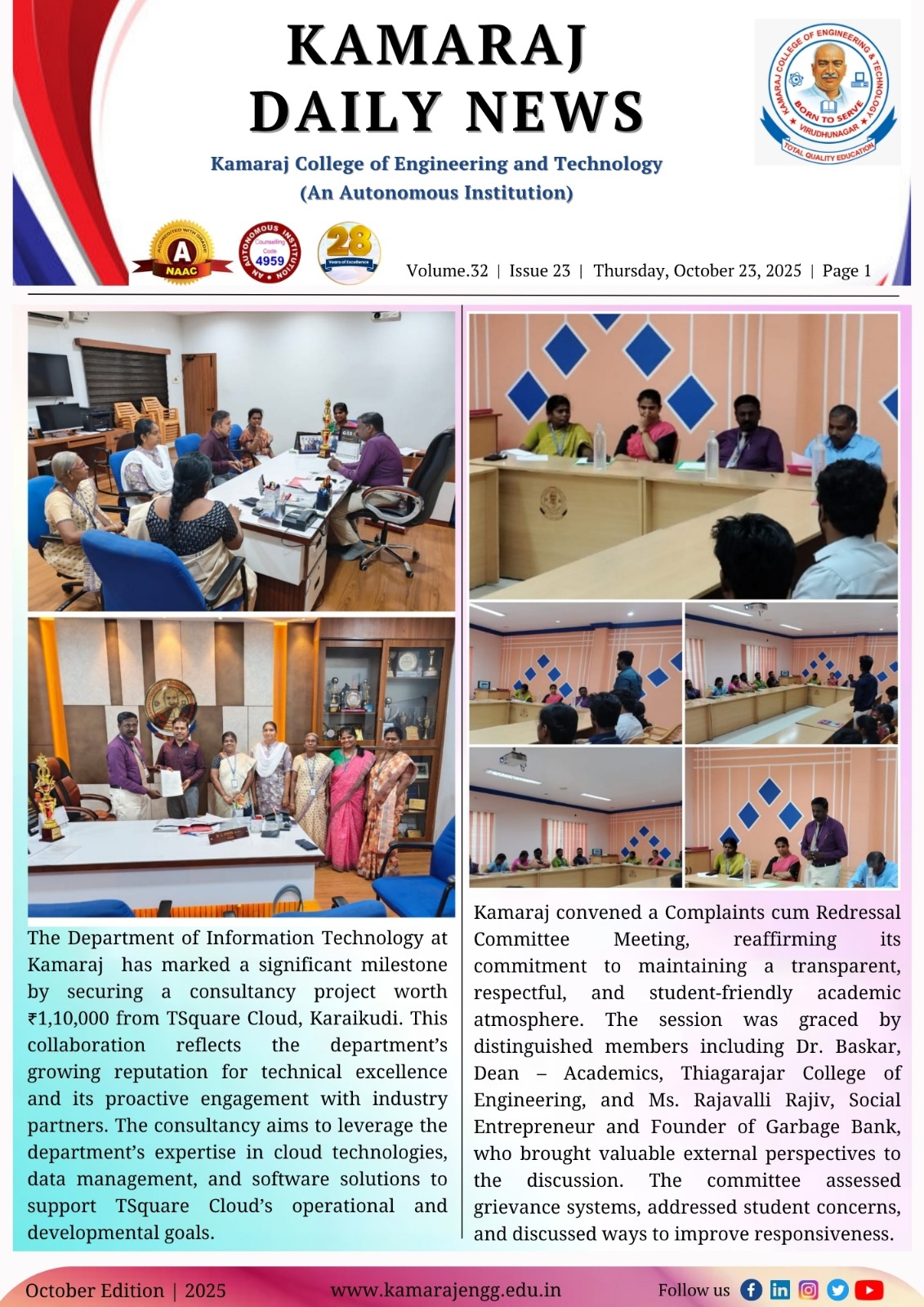 KAMARAJ DAILY NEWS

Kamaraj College of Engineering and Technology
(An Autonomous Institution)

KAMARAJ COLLEGE OF ENGINEERING & TECHNOLOGY
BORN TO SERVE
VIRUDHUNAGAR
TOTAL QUALITY EDUCATION

ACCREDITED WITH GRADE A NAAC

AN AUTONOMOUS INSTITUTION Counselling Code 4959

28 Years of Excellence

Volume.32 | Issue 23 | Thursday, October 23, 2025 | Page 1

The Department of Information Technology at Kamaraj has marked a significant milestone by securing a consultancy project worth ₹1,10,000 from TSquare Cloud, Karaikudi. This collaboration reflects the department's growing reputation for technical excellence and its proactive engagement with industry partners. The consultancy aims to leverage the department's expertise in cloud technologies, data management, and software solutions to support TSquare Cloud's operational and developmental goals.

Kamaraj convened a Complaints cum Redressal Committee Meeting, reaffirming its commitment to maintaining a transparent, respectful, and student-friendly academic atmosphere. The session was graced by distinguished members including Dr. Baskar, Dean – Academics, Thiagarajar College of Engineering, and Ms. Rajavalli Rajiv, Social Entrepreneur and Founder of Garbage Bank, who brought valuable external perspectives to the discussion. The committee assessed grievance systems, addressed student concerns, and discussed ways to improve responsiveness.

October Edition | 2025 www.kamarajengg.edu.in Follow us